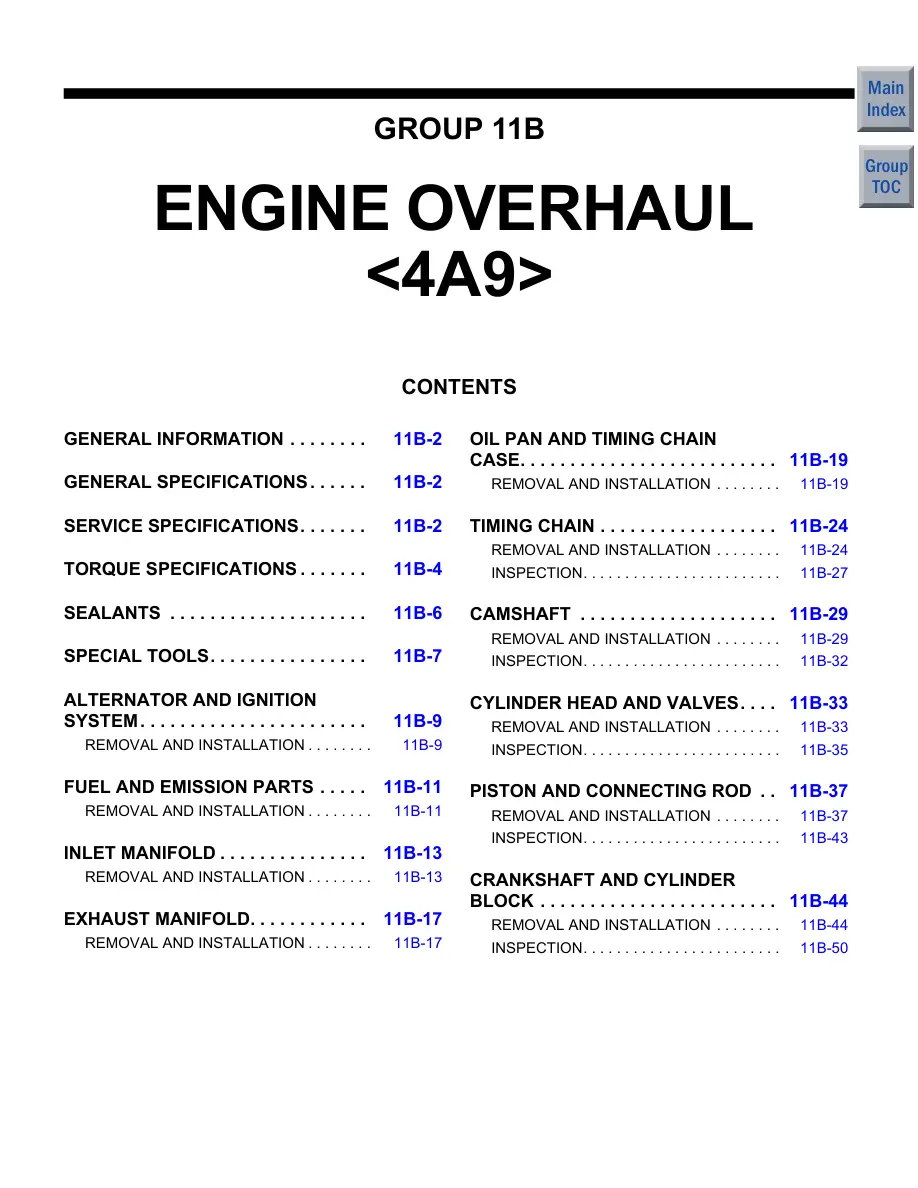 Main Index

Group TOC

GROUP 11B

ENGINE OVERHAUL <4A9>

CONTENTS

GENERAL INFORMATION . . . . . . . . 11B-2

GENERAL SPECIFICATIONS . . . . . . 11B-2

SERVICE SPECIFICATIONS. . . . . . . 11B-2

TORQUE SPECIFICATIONS . . . . . . . 11B-4

SEALANTS . . . . . . . . . . . . . . . . . . . . 11B-6

SPECIAL TOOLS. . . . . . . . . . . . . . . . 11B-7

ALTERNATOR AND IGNITION SYSTEM. . . . . . . . . . . . . . . . . . . . . . . 11B-9
REMOVAL AND INSTALLATION . . . . . . . . 11B-9

FUEL AND EMISSION PARTS . . . . . 11B-11
REMOVAL AND INSTALLATION . . . . . . . . 11B-11

INLET MANIFOLD . . . . . . . . . . . . . . . 11B-13
REMOVAL AND INSTALLATION . . . . . . . . 11B-13

EXHAUST MANIFOLD. . . . . . . . . . . . 11B-17
REMOVAL AND INSTALLATION . . . . . . . . 11B-17

OIL PAN AND TIMING CHAIN CASE. . . . . . . . . . . . . . . . . . . . . . . . . . 11B-19
REMOVAL AND INSTALLATION . . . . . . . . 11B-19

TIMING CHAIN . . . . . . . . . . . . . . . . . . 11B-24
REMOVAL AND INSTALLATION . . . . . . . . 11B-24
INSPECTION. . . . . . . . . . . . . . . . . . . . . . . . 11B-27

CAMSHAFT . . . . . . . . . . . . . . . . . . . . 11B-29
REMOVAL AND INSTALLATION . . . . . . . . 11B-29
INSPECTION. . . . . . . . . . . . . . . . . . . . . . . . 11B-32

CYLINDER HEAD AND VALVES. . . . 11B-33
REMOVAL AND INSTALLATION . . . . . . . . 11B-33
INSPECTION. . . . . . . . . . . . . . . . . . . . . . . . 11B-35

PISTON AND CONNECTING ROD . . 11B-37
REMOVAL AND INSTALLATION . . . . . . . . 11B-37
INSPECTION. . . . . . . . . . . . . . . . . . . . . . . . 11B-43

CRANKSHAFT AND CYLINDER BLOCK . . . . . . . . . . . . . . . . . . . . . . . . 11B-44
REMOVAL AND INSTALLATION . . . . . . . . 11B-44
INSPECTION. . . . . . . . . . . . . . . . . . . . . . . . 11B-50